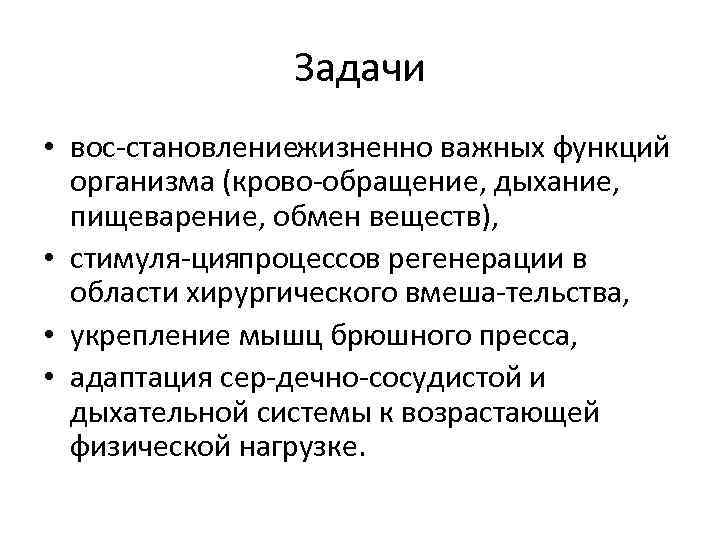 Задачи

• вос-становлениежизненно важных функций организма (крово-обращение, дыхание, пищеварение, обмен веществ),
• стимуля-цияпроцессов регенерации в области хирургического вмеша-тельства,
• укрепление мышц брюшного пресса,
• адаптация сер-дечно-сосудистой и дыхательной системы к возрастающей физической нагрузке.